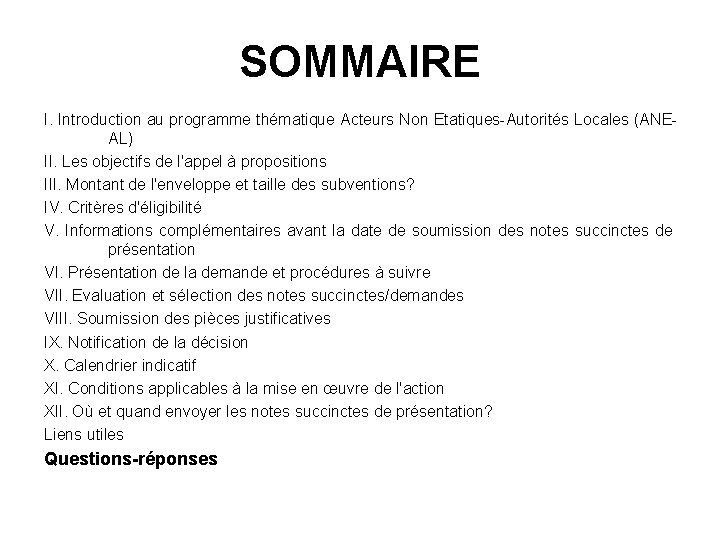 SOMMAIRE

I. Introduction au programme thématique Acteurs Non Etatiques-Autorités Locales (ANE-AL)
II. Les objectifs de l'appel à propositions
III. Montant de l'enveloppe et taille des subventions?
IV. Critères d'éligibilité
V. Informations complémentaires avant la date de soumission des notes succinctes de présentation
VI. Présentation de la demande et procédures à suivre
VII. Evaluation et sélection des notes succinctes/demandes
VIII. Soumission des pièces justificatives
IX. Notification de la décision
X. Calendrier indicatif
XI. Conditions applicables à la mise en œuvre de l'action
XII. Où et quand envoyer les notes succinctes de présentation?
Liens utiles
Questions-réponses